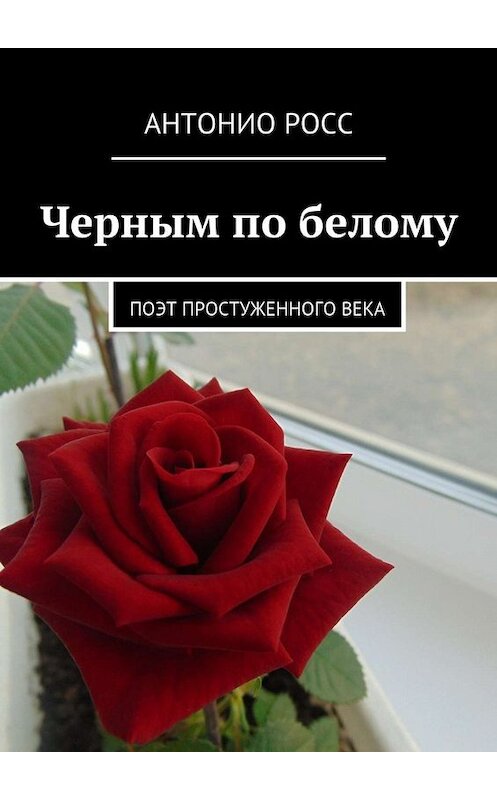 АНТОНИО РОСС

Черным по белому

ПОЭТ ПРОСТУЖЕННОГО ВЕКА